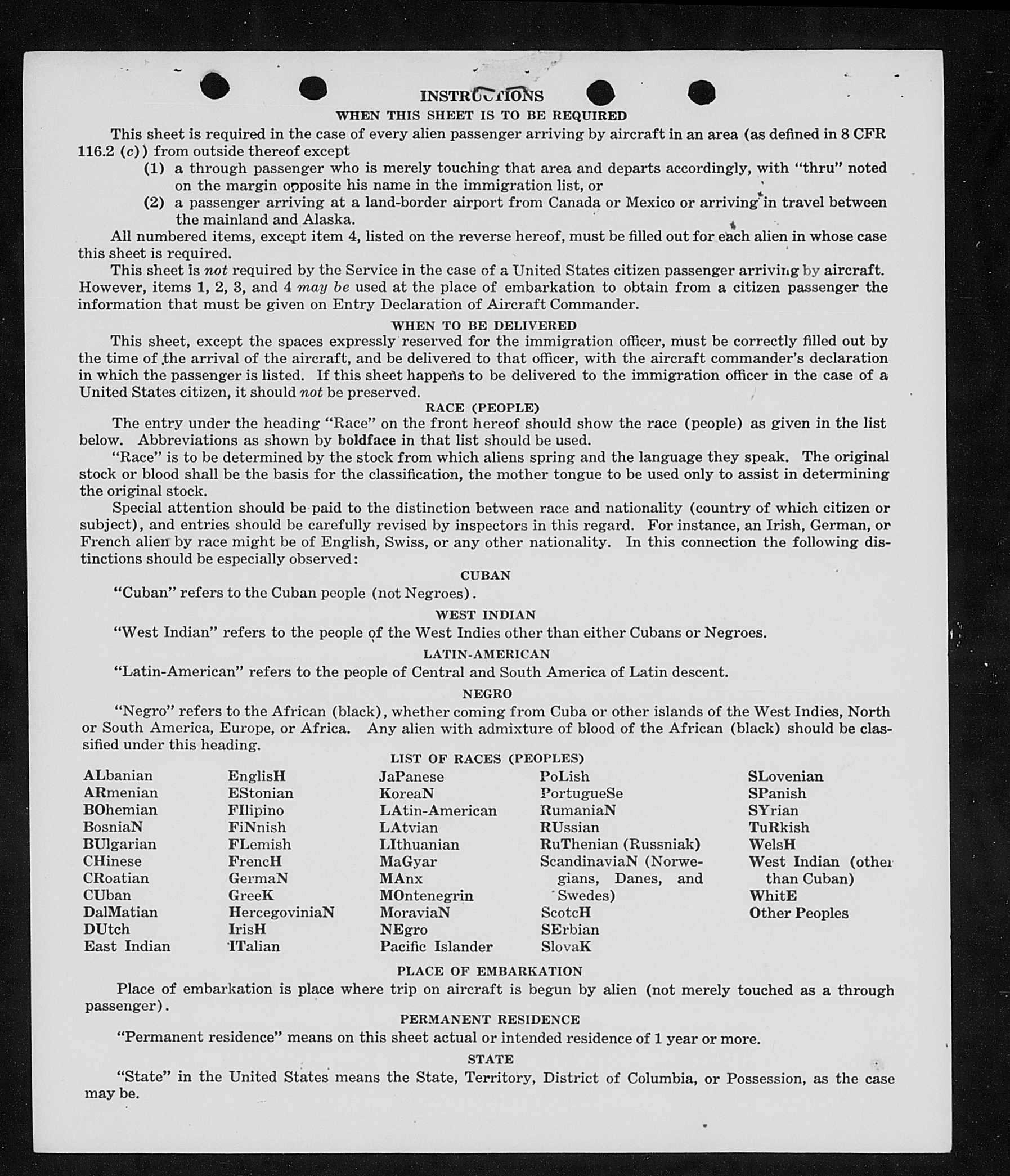 INSTRUCTIONS
WHEN THIS SHEET IS TO BE REQUIRED

This sheet is required in the case of every alien passenger arriving by aircraft in an area (as defined in 8 CFR 116.2 (c)) from outside thereof except

(1) a through passenger who is merely touching that area and departs accordingly, with "thru" noted on the margin opposite his name in the immigration list, or

(2) a passenger arriving at a land-border airport from Canada or Mexico or arriving in travel between the mainland and Alaska.

All numbered items, except item 4, listed on the reverse hereof, must be filled out for each alien in whose case this sheet is required.

This sheet is not required by the Service in the case of a United States citizen passenger arriving by aircraft. However, items 1, 2, 3, and 4 may be used at the place of embarkation to obtain from a citizen passenger the information that must be given on Entry Declaration of Aircraft Commander.

WHEN TO BE DELIVERED

This sheet, except the spaces expressly reserved for the immigration officer, must be correctly filled out by the time of the arrival of the aircraft, and be delivered to that officer, with the aircraft commander's declaration in which the passenger is listed. If this sheet happens to be delivered to the immigration officer in the case of a United States citizen, it should not be preserved.

RACE (PEOPLE)

The entry under the heading "Race" on the front hereof should show the race (people) as given in the list below. Abbreviations as shown by boldface in that list should be used.

"Race" is to be determined by the stock from which aliens spring and the language they speak. The original stock or blood shall be the basis for the classification, the mother tongue to be used only to assist in determining the original stock.

Special attention should be paid to the distinction between race and nationality (country of which citizen or subject), and entries should be carefully revised by inspectors in this regard. For instance, an Irish, German, or French alien by race might be of English, Swiss, or any other nationality. In this connection the following distinctions should be especially observed:

CUBAN

"Cuban" refers to the Cuban people (not Negroes).

WEST INDIAN

"West Indian" refers to the people of the West Indies other than either Cubans or Negroes.

LATIN-AMERICAN

"Latin-American" refers to the people of Central and South America of Latin descent.

NEGRO

"Negro" refers to the African (black), whether coming from Cuba or other islands of the West Indies, North or South America, Europe, or Africa. Any alien with admixture of blood of the African (black) should be classified under this heading.

LIST OF RACES (PEOPLES)

ALbanian
ARmenian
BOhemian
BosniaN
BUlgarian
CHinese
CRoatian
CUban
DalMatian
DUtch
East Indian

EnglisH
EStonian
FIlipino
FiNnish
FLemish
FrencH
GermaN
GreeK
HercegoviniaN
IrisH
ITalian

JaPanese
KoreaN
LAtin-American
LAtvian
LIthuanian
MaGyar
MAnx
MOntenegrin
MoraviaN
NEgro
Pacific Islander

PoLish
PortugueSe
RumaniaN
RUssian
RuThenian (Russniak)
ScandinaviaN (Norwegians, Danes, and Swedes)
ScotcH
SErbian
SlovaK

SLovenian
SPanish
SYrian
TuRkish
WelsH
West Indian (other than Cuban)
WhitE
Other Peoples

PLACE OF EMBARKATION

Place of embarkation is place where trip on aircraft is begun by alien (not merely touched as a through passenger).

PERMANENT RESIDENCE

"Permanent residence" means on this sheet actual or intended residence of 1 year or more.

STATE

"State" in the United States means the State, Territory, District of Columbia, or Possession, as the case may be.